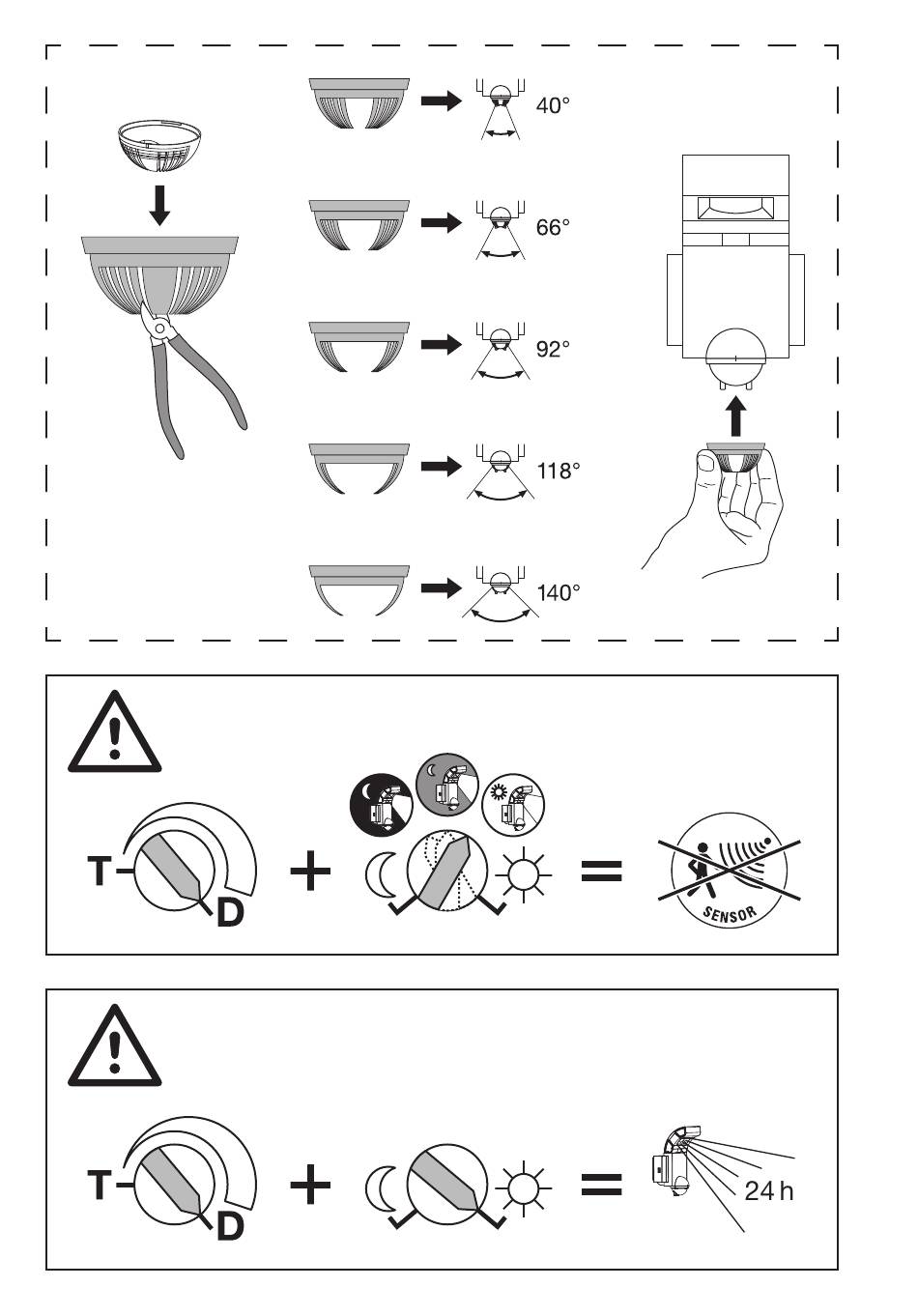 40°

66°

92°

118°

140°

T

D

SENSOR

T

D

24 h